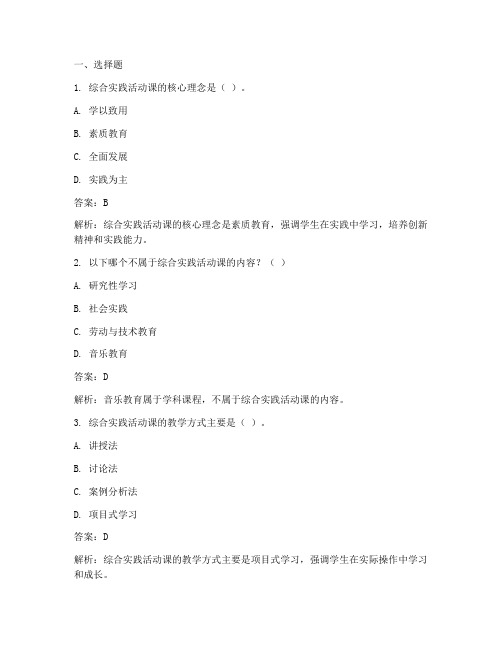 一、选择题

1. 综合实践活动课的核心理念是（ ）。

A. 学以致用

B. 素质教育

C. 全面发展

D. 实践为主

答案：B

解析：综合实践活动课的核心理念是素质教育，强调学生在实践中学习，培养创新精神和实践能力。

2. 以下哪个不属于综合实践活动课的内容？（ ）

A. 研究性学习

B. 社会实践

C. 劳动与技术教育

D. 音乐教育

答案：D

解析：音乐教育属于学科课程，不属于综合实践活动课的内容。

3. 综合实践活动课的教学方式主要是（ ）。

A. 讲授法

B. 讨论法

C. 案例分析法

D. 项目式学习

答案：D

解析：综合实践活动课的教学方式主要是项目式学习，强调学生在实际操作中学习和成长。